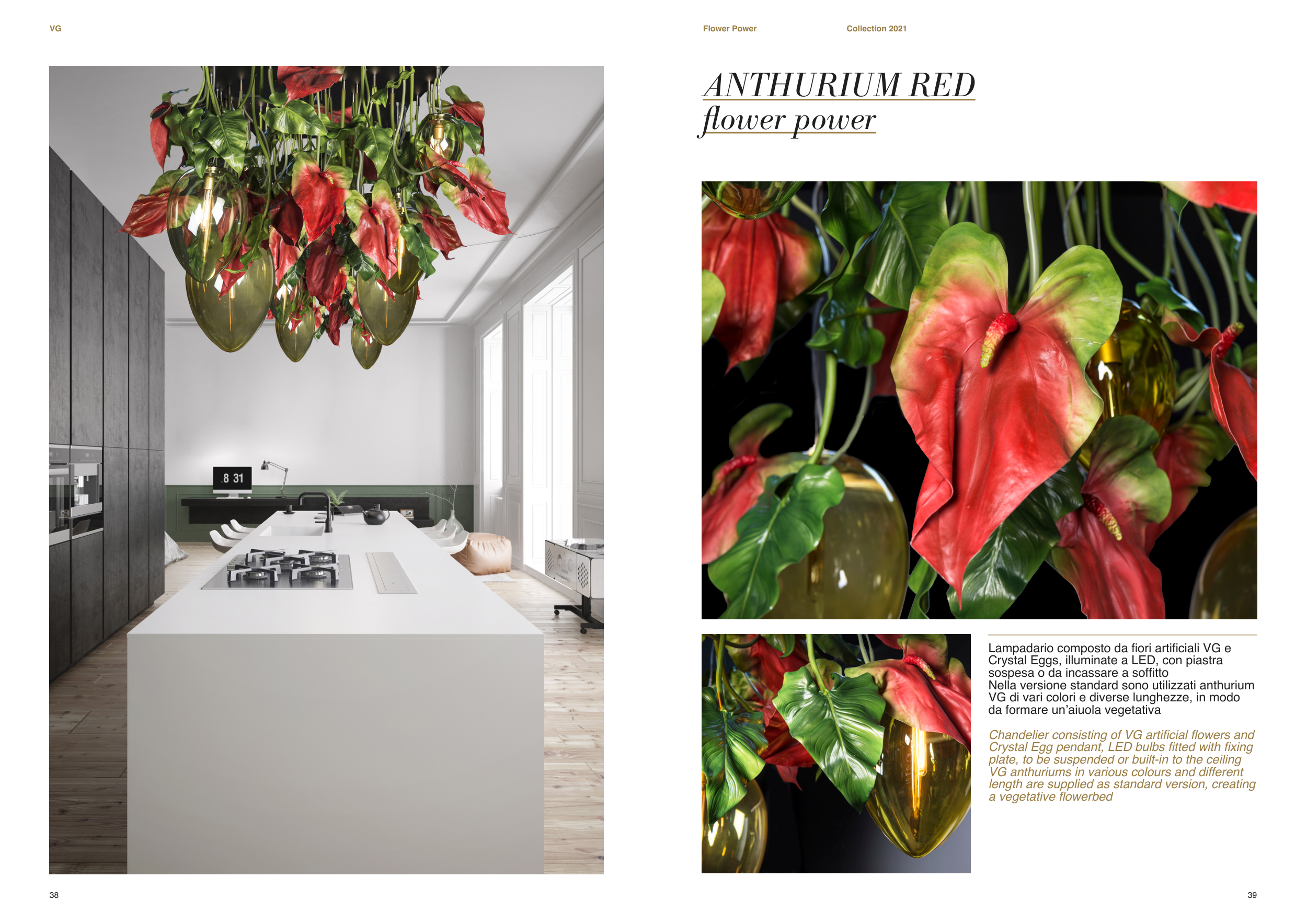 VG

38

Flower Power

Collection 2021

ANTHURIUM RED
flower power

Lampadario composto da fiori artificiali VG e Crystal Eggs, illuminate a LED, con piastra sospesa o da incassare a soffitto
Nella versione standard sono utilizzati anthurium VG di vari colori e diverse lunghezze, in modo da formare un'aiuola vegetativa

Chandelier consisting of VG artificial flowers and Crystal Egg pendant, LED bulbs fitted with fixing plate, to be suspended or built-in to the ceiling
VG anthuriums in various colours and different length are supplied as standard version, creating a vegetative flowerbed

39